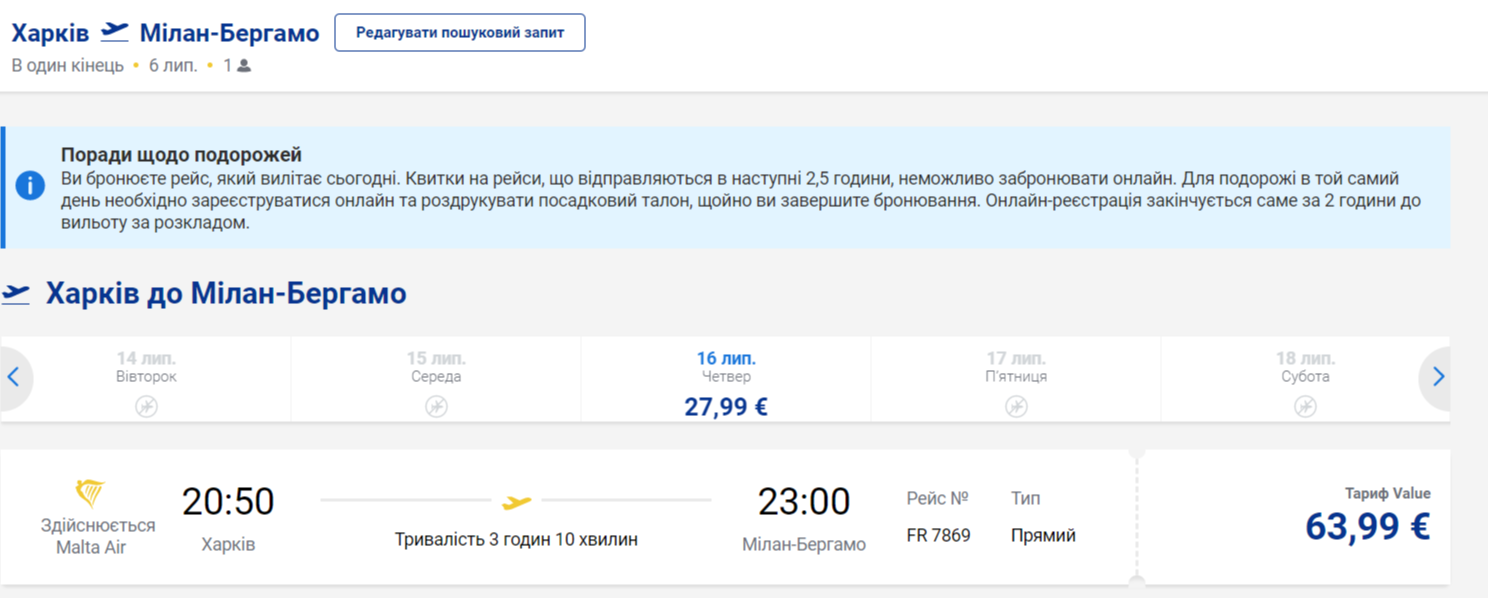 Харків Мілан-Бергамо Редагувати пошуковий запит
В один кінець • 6 лип. • 1

Поради щодо подорожей
Ви бронюєте рейс, який вилітає сьогодні. Квитки на рейси, що відправляються в наступні 2,5 години, неможливо забронювати онлайн. Для подорожі в той самий день необхідно зареєструватися онлайн та роздрукувати посадковий талон, щойно ви завершите бронювання. Онлайн-реєстрація закінчується саме за 2 години до вильоту за розкладом.

Харків до Мілан-Бергамо

14 лип. Вівторок
15 лип. Середа
16 лип. Четвер 27,99 €
17 лип. П'ятниця
18 лип. Субота

Здійснюється Malta Air
20:50 Харків
Тривалість 3 годин 10 хвилин
23:00 Мілан-Бергамо
Рейс № FR 7869
Тип Прямий
Тариф Value
63,99 €